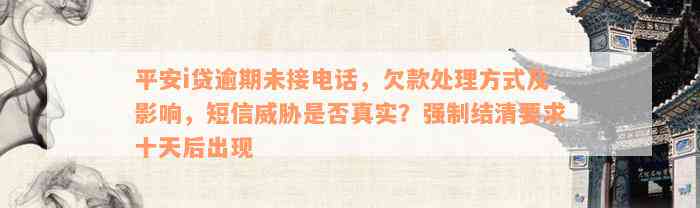 平安i贷逾期未接电话，欠款处理方式及影响，短信威胁是否真实？强制结清要求十天后出现